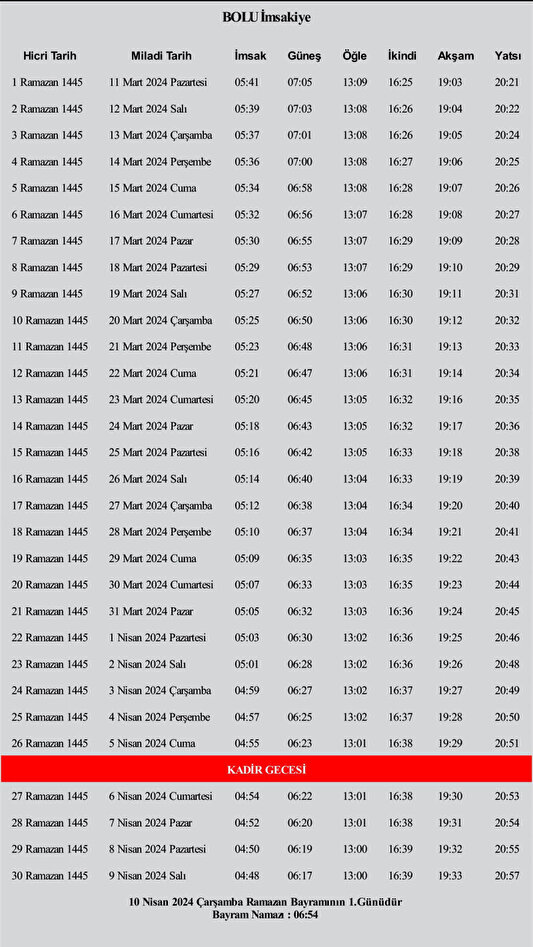 BOLU İmsakiye

| Hicri Tarih | Miladi Tarih | İmsak | Güneş | Öğle | İkindi | Akşam | Yatsı |
|---|---|---|---|---|---|---|---|
| 1 Ramazan 1445 | 11 Mart 2024 Pazartesi | 05:41 | 07:05 | 13:09 | 16:25 | 19:03 | 20:21 |
| 2 Ramazan 1445 | 12 Mart 2024 Salı | 05:39 | 07:03 | 13:08 | 16:26 | 19:04 | 20:22 |
| 3 Ramazan 1445 | 13 Mart 2024 Çarşamba | 05:37 | 07:01 | 13:08 | 16:26 | 19:05 | 20:24 |
| 4 Ramazan 1445 | 14 Mart 2024 Perşembe | 05:36 | 07:00 | 13:08 | 16:27 | 19:06 | 20:25 |
| 5 Ramazan 1445 | 15 Mart 2024 Cuma | 05:34 | 06:58 | 13:08 | 16:28 | 19:07 | 20:26 |
| 6 Ramazan 1445 | 16 Mart 2024 Cumartesi | 05:32 | 06:56 | 13:07 | 16:28 | 19:08 | 20:27 |
| 7 Ramazan 1445 | 17 Mart 2024 Pazar | 05:30 | 06:55 | 13:07 | 16:29 | 19:09 | 20:28 |
| 8 Ramazan 1445 | 18 Mart 2024 Pazartesi | 05:29 | 06:53 | 13:07 | 16:29 | 19:10 | 20:29 |
| 9 Ramazan 1445 | 19 Mart 2024 Salı | 05:27 | 06:52 | 13:06 | 16:30 | 19:11 | 20:31 |
| 10 Ramazan 1445 | 20 Mart 2024 Çarşamba | 05:25 | 06:50 | 13:06 | 16:30 | 19:12 | 20:32 |
| 11 Ramazan 1445 | 21 Mart 2024 Perşembe | 05:23 | 06:48 | 13:06 | 16:31 | 19:13 | 20:33 |
| 12 Ramazan 1445 | 22 Mart 2024 Cuma | 05:21 | 06:47 | 13:06 | 16:31 | 19:14 | 20:34 |
| 13 Ramazan 1445 | 23 Mart 2024 Cumartesi | 05:20 | 06:45 | 13:05 | 16:32 | 19:16 | 20:35 |
| 14 Ramazan 1445 | 24 Mart 2024 Pazar | 05:18 | 06:43 | 13:05 | 16:32 | 19:17 | 20:36 |
| 15 Ramazan 1445 | 25 Mart 2024 Pazartesi | 05:16 | 06:42 | 13:05 | 16:33 | 19:18 | 20:38 |
| 16 Ramazan 1445 | 26 Mart 2024 Salı | 05:14 | 06:40 | 13:04 | 16:33 | 19:19 | 20:39 |
| 17 Ramazan 1445 | 27 Mart 2024 Çarşamba | 05:12 | 06:38 | 13:04 | 16:34 | 19:20 | 20:40 |
| 18 Ramazan 1445 | 28 Mart 2024 Perşembe | 05:10 | 06:37 | 13:04 | 16:34 | 19:21 | 20:41 |
| 19 Ramazan 1445 | 29 Mart 2024 Cuma | 05:09 | 06:35 | 13:03 | 16:35 | 19:22 | 20:43 |
| 20 Ramazan 1445 | 30 Mart 2024 Cumartesi | 05:07 | 06:33 | 13:03 | 16:35 | 19:23 | 20:44 |
| 21 Ramazan 1445 | 31 Mart 2024 Pazar | 05:05 | 06:32 | 13:03 | 16:36 | 19:24 | 20:45 |
| 22 Ramazan 1445 | 1 Nisan 2024 Pazartesi | 05:03 | 06:30 | 13:02 | 16:36 | 19:25 | 20:46 |
| 23 Ramazan 1445 | 2 Nisan 2024 Salı | 05:01 | 06:28 | 13:02 | 16:36 | 19:26 | 20:48 |
| 24 Ramazan 1445 | 3 Nisan 2024 Çarşamba | 04:59 | 06:27 | 13:02 | 16:37 | 19:27 | 20:49 |
| 25 Ramazan 1445 | 4 Nisan 2024 Perşembe | 04:57 | 06:25 | 13:02 | 16:37 | 19:28 | 20:50 |
| 26 Ramazan 1445 | 5 Nisan 2024 Cuma | 04:55 | 06:23 | 13:01 | 16:38 | 19:29 | 20:51 |
| KADİR GECESİ | | | | | | | |
| 27 Ramazan 1445 | 6 Nisan 2024 Cumartesi | 04:54 | 06:22 | 13:01 | 16:38 | 19:30 | 20:53 |
| 28 Ramazan 1445 | 7 Nisan 2024 Pazar | 04:52 | 06:20 | 13:01 | 16:38 | 19:31 | 20:54 |
| 29 Ramazan 1445 | 8 Nisan 2024 Pazartesi | 04:50 | 06:19 | 13:00 | 16:39 | 19:32 | 20:55 |
| 30 Ramazan 1445 | 9 Nisan 2024 Salı | 04:48 | 06:17 | 13:00 | 16:39 | 19:33 | 20:57 |

10 Nisan 2024 Çarşamba Ramazan Bayramının 1.Günüdür
Bayram Namazı : 06:54